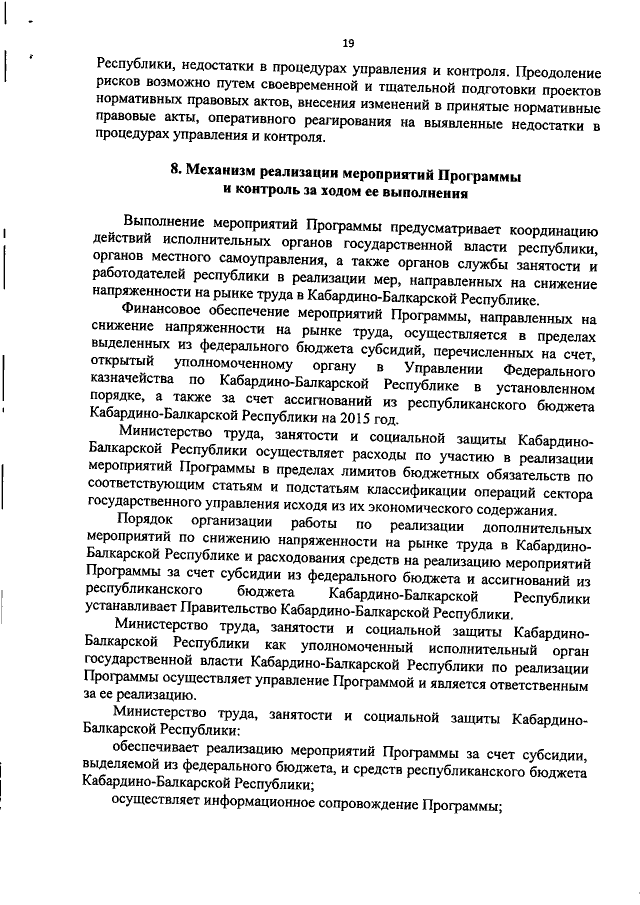 19

Республики, недостатки в процедурах управления и контроля. Преодоление рисков возможно путем своевременной и тщательной подготовки проектов нормативных правовых актов, внесения изменений в принятые нормативные правовые акты, оперативного реагирования на выявленные недостатки в процедурах управления и контроля.

8. Механизм реализации мероприятий Программы и контроль за ходом ее выполнения

Выполнение мероприятий Программы предусматривает координацию действий исполнительных органов государственной власти республики, органов местного самоуправления, а также органов службы занятости и работодателей республики в реализации мер, направленных на снижение напряженности на рынке труда в Кабардино-Балкарской Республике.

Финансовое обеспечение мероприятий Программы, направленных на снижение напряженности на рынке труда, осуществляется в пределах выделенных из федерального бюджета субсидий, перечисленных на счет, открытый уполномоченному органу в Управлении Федерального казначейства по Кабардино-Балкарской Республике в установленном порядке, а также за счет ассигнований из республиканского бюджета Кабардино-Балкарской Республики на 2015 год.

Министерство труда, занятости и социальной защиты Кабардино-Балкарской Республики осуществляет расходы по участию в реализации мероприятий Программы в пределах лимитов бюджетных обязательств по соответствующим статьям и подстатьям классификации операций сектора государственного управления исходя из их экономического содержания.

Порядок организации работы по реализации дополнительных мероприятий по снижению напряженности на рынке труда в Кабардино-Балкарской Республике и расходования средств на реализацию мероприятий Программы за счет субсидии из федерального бюджета и ассигнований из республиканского бюджета Кабардино-Балкарской Республики устанавливает Правительство Кабардино-Балкарской Республики.

Министерство труда, занятости и социальной защиты Кабардино-Балкарской Республики как уполномоченный исполнительный орган государственной власти Кабардино-Балкарской Республики по реализации Программы осуществляет управление Программой и является ответственным за ее реализацию.

Министерство труда, занятости и социальной защиты Кабардино-Балкарской Республики:

обеспечивает реализацию мероприятий Программы за счет субсидии, выделяемой из федерального бюджета, и средств республиканского бюджета Кабардино-Балкарской Республики;

осуществляет информационное сопровождение Программы;